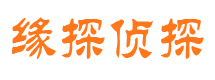 缘探侦探